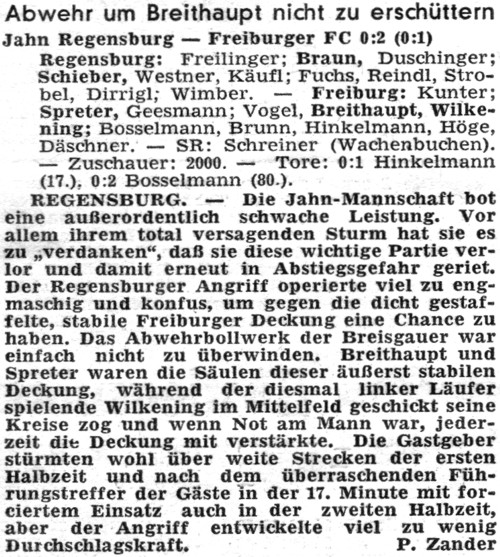 Abwehr um Breithaupt nicht zu erschüttern

Jahn Regensburg — Freiburger FC 0:2 (0:1)

Regensburg: Freilinger; Braun, Duschinger; Schieber, Westner, Käufl; Fuchs, Reindl, Strobel, Dirrigl; Wimber. — Freiburg: Kunter; Spreter, Geesmann; Vogel, Breithaupt, Wilkening; Bosselmann, Brunn, Hinkelmann, Höge, Däschner. — SR: Schreiner (Wachenbuchen). — Zuschauer: 2000. — Tore: 0:1 Hinkelmann (17.), 0:2 Bosselmann (80.).

REGENSBURG. — Die Jahn-Mannschaft bot eine außerordentlich schwache Leistung. Vor allem ihrem total versagenden Sturm hat sie es zu „verdanken“, daß sie diese wichtige Partie verlor und damit erneut in Abstiegsgefahr geriet. Der Regensburger Angriff operierte viel zu engmaschig und konfus, um gegen die dicht gestaffelte, stabile Freiburger Deckung eine Chance zu haben. Das Abwehrbollwerk der Breisgauer war einfach nicht zu überwinden. Breithaupt und Spreter waren die Säulen dieser äußerst stabilen Deckung, während der diesmal linker Läufer spielende Wilkening im Mittelfeld geschickt seine Kreise zog und wenn Not am Mann war, jederzeit die Deckung mit verstärkte. Die Gastgeber stürmten wohl über weite Strecken der ersten Halbzeit und nach dem überraschenden Führungstreffer der Gäste in der 17. Minute mit forciertem Einsatz auch in der zweiten Halbzeit, aber der Angriff entwickelte viel zu wenig Durchschlagskraft. P. Zander